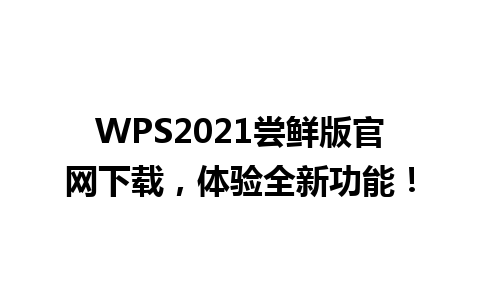 WPS2021尝鲜版官网下载，体验全新功能！